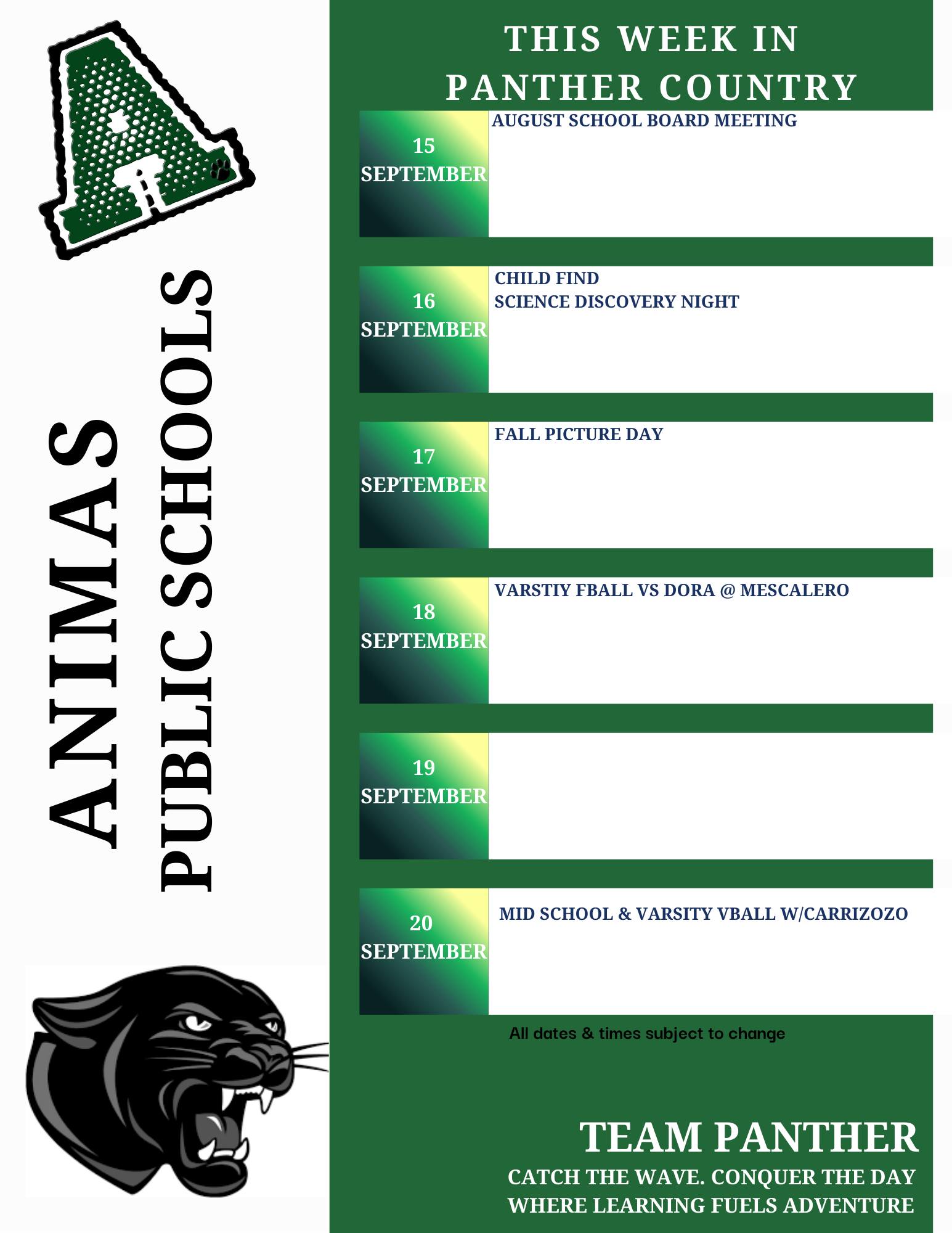 ANIMAS
PUBLIC SCHOOLS

THIS WEEK IN PANTHER COUNTRY

15 SEPTEMBER
AUGUST SCHOOL BOARD MEETING

16 SEPTEMBER
CHILD FIND
SCIENCE DISCOVERY NIGHT

17 SEPTEMBER
FALL PICTURE DAY

18 SEPTEMBER
VARSTIY FBALL VS DORA @ MESCALERO

19 SEPTEMBER

20 SEPTEMBER
MID SCHOOL & VARSITY VBALL W/CARRIZOZO

All dates & times subject to change

TEAM PANTHER
CATCH THE WAVE. CONQUER THE DAY
WHERE LEARNING FUELS ADVENTURE